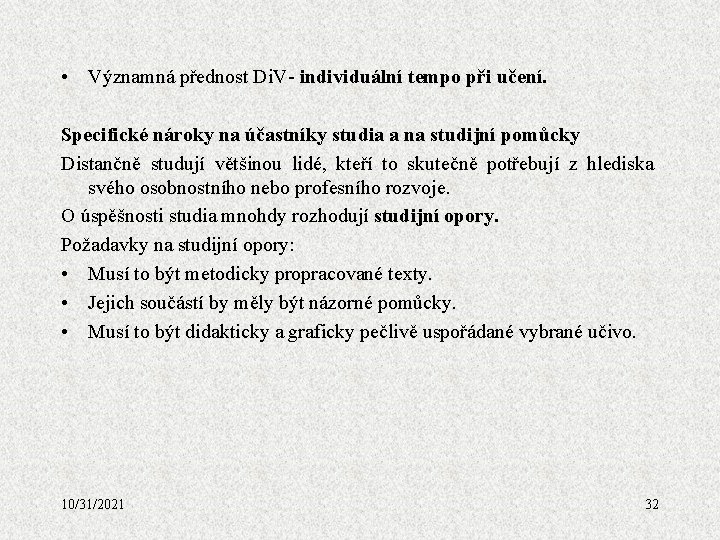 • Významná přednost DiV- individuální tempo při učení.

Specifické nároky na účastníky studia a na studijní pomůcky

Distančně studují většinou lidé, kteří to skutečně potřebují z hlediska svého osobnostního nebo profesního rozvoje.

O úspěšnosti studia mnohdy rozhodují studijní opory.

Požadavky na studijní opory:

• Musí to být metodicky propracované texty.
• Jejich součástí by měly být názorné pomůcky.
• Musí to být didakticky a graficky pečlivě uspořádané vybrané učivo.

10/31/2021

32